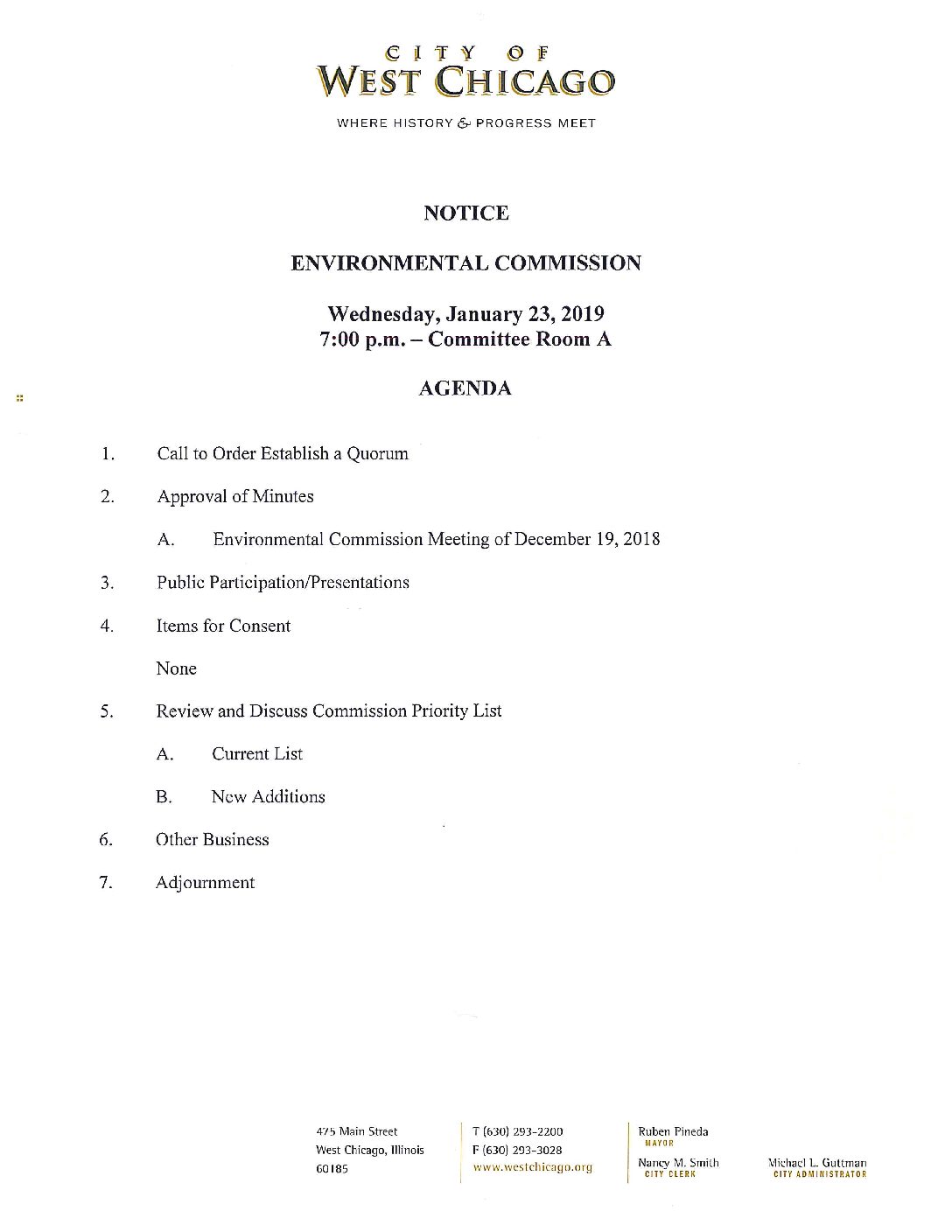 CITY OF
WEST CHICAGO

WHERE HISTORY & PROGRESS MEET

NOTICE

ENVIRONMENTAL COMMISSION

Wednesday, January 23, 2019
7:00 p.m. – Committee Room A

AGENDA

1. Call to Order Establish a Quorum

2. Approval of Minutes

A. Environmental Commission Meeting of December 19, 2018

3. Public Participation/Presentations

4. Items for Consent

None

5. Review and Discuss Commission Priority List

A. Current List

B. New Additions

6. Other Business

7. Adjournment

475 Main Street
West Chicago, Illinois
60185

T (630) 293-2200
F (630) 293-3028
www.westchicago.org

Ruben Pineda
MAYOR

Nancy M. Smith
CITY CLERK

Michael L. Guttman
CITY ADMINISTRATOR